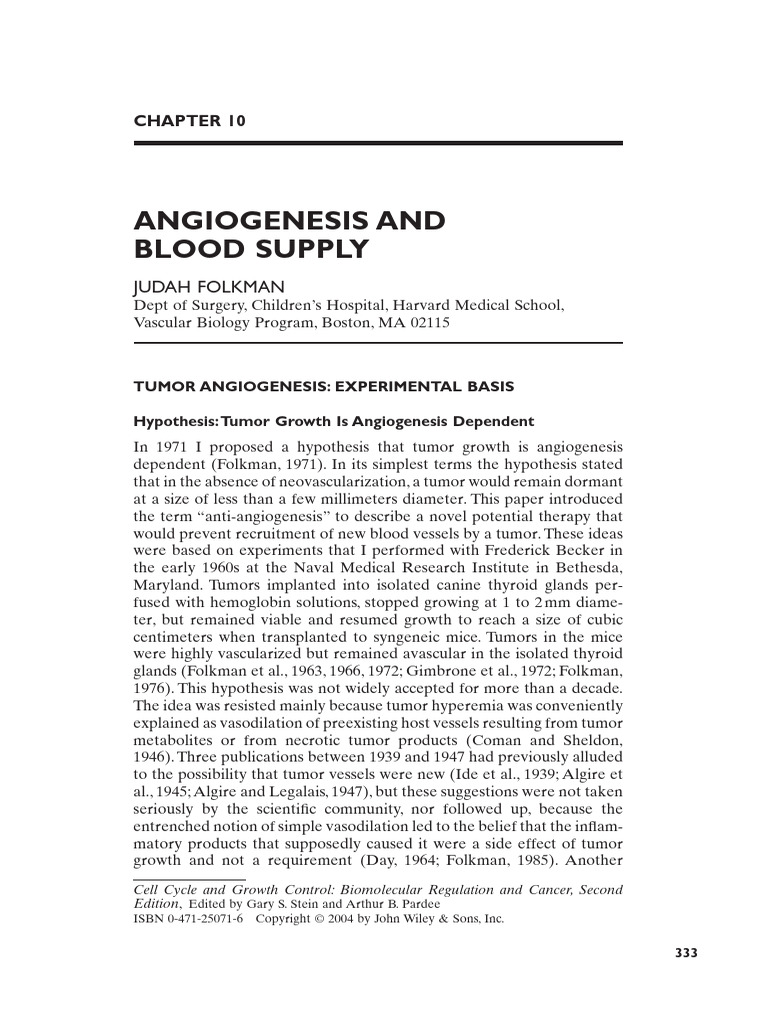 CHAPTER 10

ANGIOGENESIS AND BLOOD SUPPLY

JUDAH FOLKMAN
Dept of Surgery, Children's Hospital, Harvard Medical School, Vascular Biology Program, Boston, MA 02115

TUMOR ANGIOGENESIS: EXPERIMENTAL BASIS

Hypothesis: Tumor Growth Is Angiogenesis Dependent

In 1971 I proposed a hypothesis that tumor growth is angiogenesis dependent (Folkman, 1971). In its simplest terms the hypothesis stated that in the absence of neovascularization, a tumor would remain dormant at a size of less than a few millimeters diameter. This paper introduced the term "anti-angiogenesis" to describe a novel potential therapy that would prevent recruitment of new blood vessels by a tumor. These ideas were based on experiments that I performed with Frederick Becker in the early 1960s at the Naval Medical Research Institute in Bethesda, Maryland. Tumors implanted into isolated canine thyroid glands perfused with hemoglobin solutions, stopped growing at 1 to 2 mm diameter, but remained viable and resumed growth to reach a size of cubic centimeters when transplanted to syngeneic mice. Tumors in the mice were highly vascularized but remained avascular in the isolated thyroid glands (Folkman et al., 1963, 1966, 1972; Gimbrone et al., 1972; Folkman, 1976). This hypothesis was not widely accepted for more than a decade. The idea was resisted mainly because tumor hyperemia was conveniently explained as vasodilation of preexisting host vessels resulting from tumor metabolites or from necrotic tumor products (Coman and Sheldon, 1946). Three publications between 1939 and 1947 had previously alluded to the possibility that tumor vessels were new (Ide et al., 1939; Algire et al., 1945; Algire and Legalais, 1947), but these suggestions were not taken seriously by the scientific community, nor followed up, because the entrenched notion of simple vasodilation led to the belief that the inflammatory products that supposedly caused it were a side effect of tumor growth and not a requirement (Day, 1964; Folkman, 1985). Another

Cell Cycle and Growth Control: Biomolecular Regulation and Cancer, Second Edition, Edited by Gary S. Stein and Arthur B. Pardee
ISBN 0-471-25071-6 Copyright © 2004 by John Wiley & Sons, Inc.

333